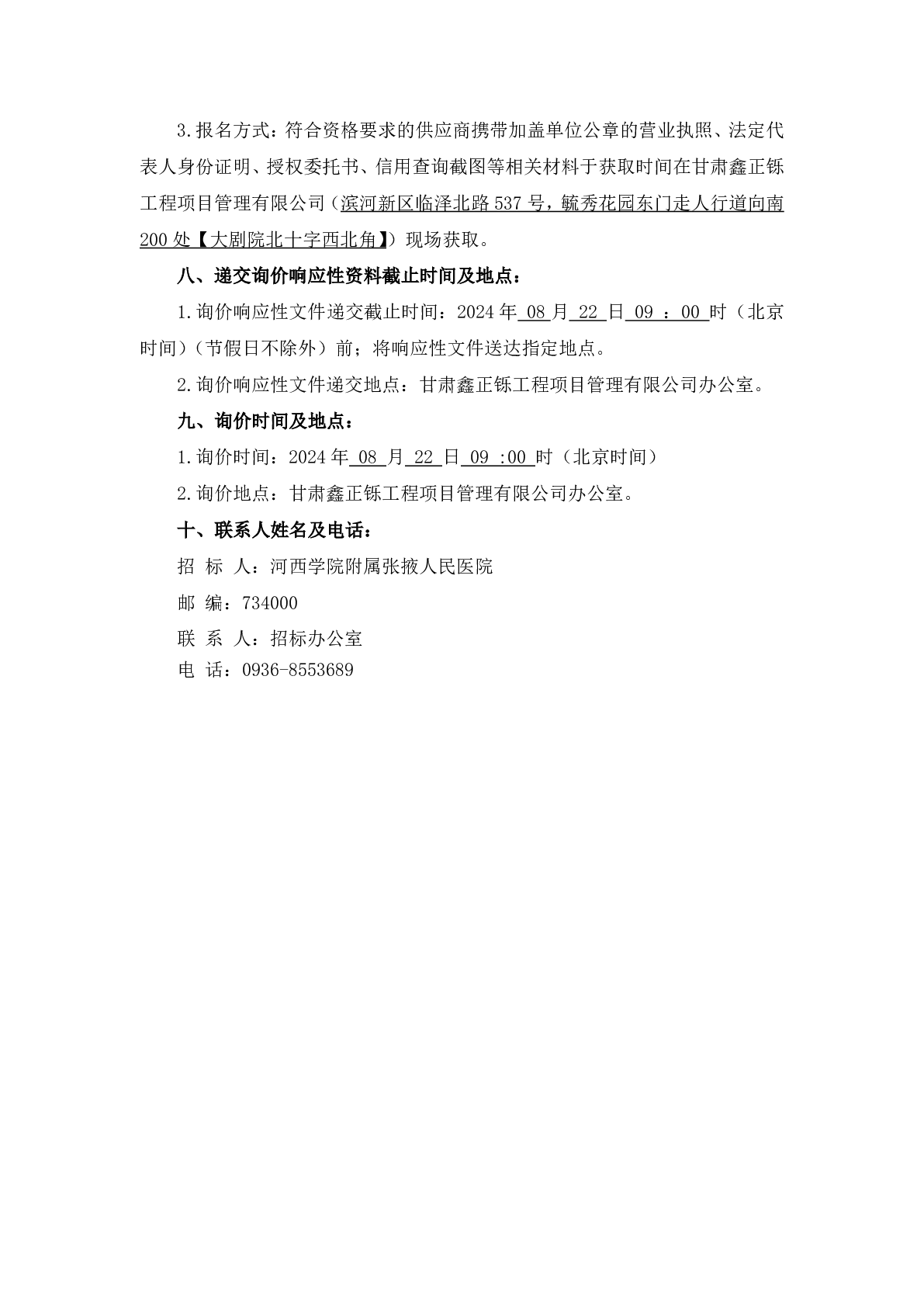 3.报名方式：符合资格要求的供应商携带加盖单位公章的营业执照、法定代表人身份证明、授权委托书、信用查询截图等相关材料于获取时间在甘肃鑫正铄工程项目管理有限公司（滨河新区临泽北路537号，毓秀花园东门走人行道向南200处【大剧院北十字西北角】）现场获取。

八、递交询价响应性资料截止时间及地点：

1.询价响应性文件递交截止时间：2024年 08 月 22 日 09 ：00 时（北京时间）（节假日不除外）前；将响应性文件送达指定地点。

2.询价响应性文件递交地点：甘肃鑫正铄工程项目管理有限公司办公室。

九、询价时间及地点：

1.询价时间：2024年 08 月 22 日 09 :00 时（北京时间）

2.询价地点：甘肃鑫正铄工程项目管理有限公司办公室。

十、联系人姓名及电话：

招 标 人：河西学院附属张掖人民医院

邮 编：734000

联 系 人：招标办公室

电 话：0936-8553689